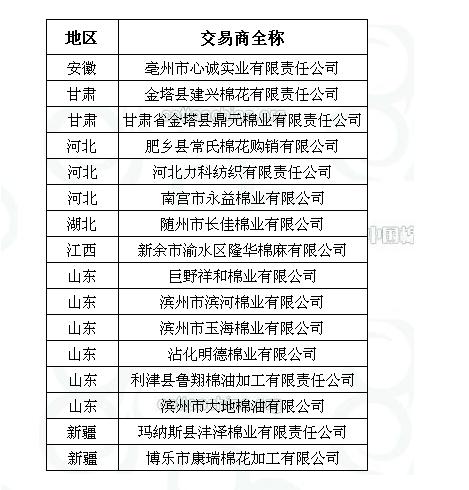 | 地区 | 交易商全称 |
|---|---|
| 安徽 | 亳州市心诚实业有限责任公司 |
| 甘肃 | 金塔县建兴棉花有限责任公司 |
| 甘肃 | 甘肃省金塔县鼎元棉业有限责任公司 |
| 河北 | 肥乡县常氏棉花购销有限公司 |
| 河北 | 河北力科纺织有限责任公司 |
| 河北 | 南宫市永益棉业有限公司 |
| 湖北 | 随州市长佳棉业有限公司 |
| 江西 | 新余市渝水区隆华棉麻有限公司 |
| 山东 | 巨野祥和棉业有限公司 |
| 山东 | 滨州市滨河棉业有限公司 |
| 山东 | 滨州市玉海棉业有限公司 |
| 山东 | 沾化明德棉业有限公司 |
| 山东 | 利津县鲁翔棉油加工有限责任公司 |
| 山东 | 滨州市大地棉油有限公司 |
| 新疆 | 玛纳斯县沣泽棉业有限责任公司 |
| 新疆 | 博乐市康瑞棉花加工有限公司 |

中国棉